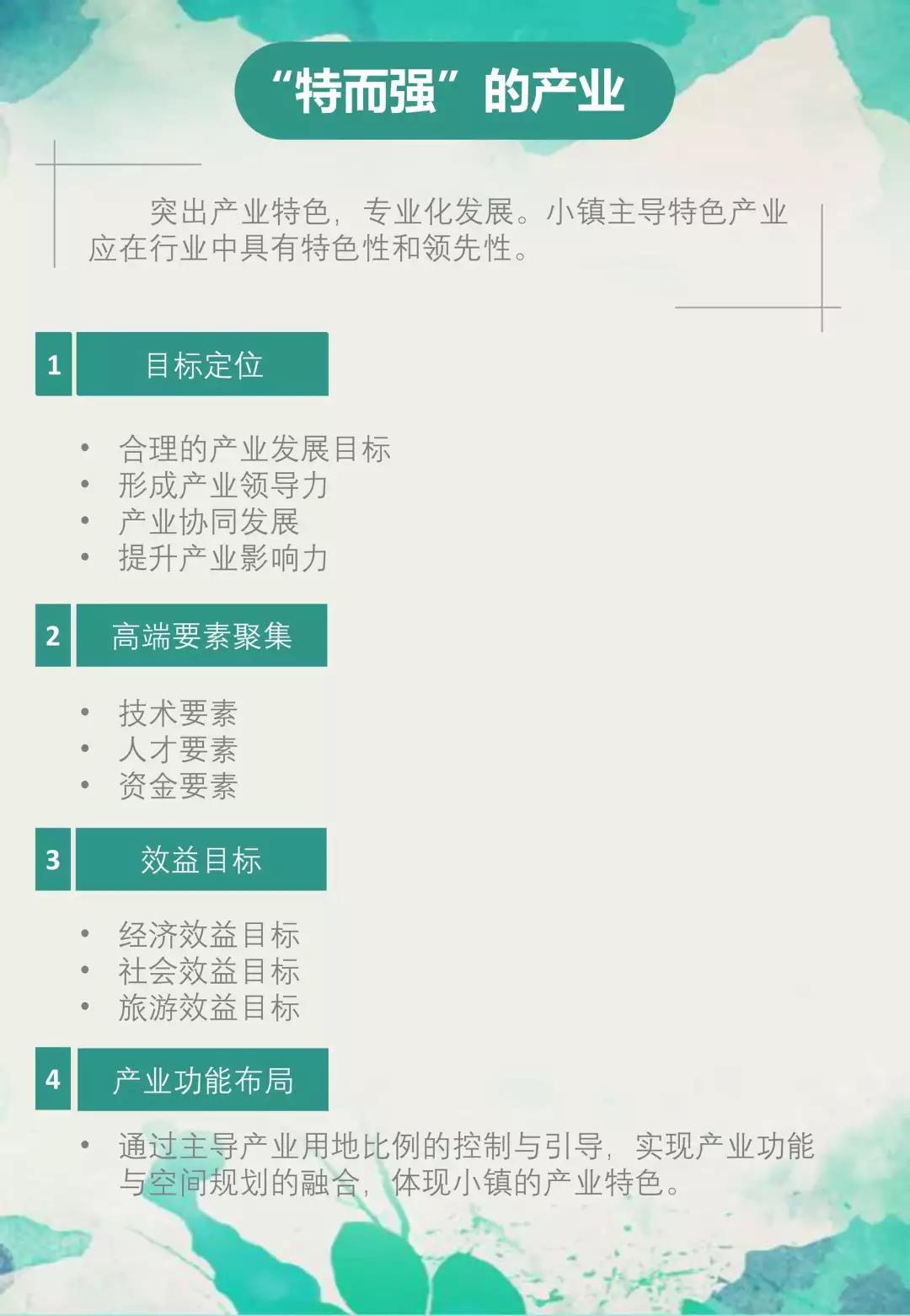 “特而强”的产业

突出产业特色，专业化发展。小镇主导特色产业应在行业中具有特色性和领先性。

1 目标定位

• 合理的产业发展目标
• 形成产业领导力
• 产业协同发展
• 提升产业影响力

2 高端要素聚集

• 技术要素
• 人才要素
• 资金要素

3 效益目标

• 经济效益目标
• 社会效益目标
• 旅游效益目标

4 产业功能布局

• 通过主导产业用地比例的控制与引导，实现产业功能与空间规划的融合，体现小镇的产业特色。